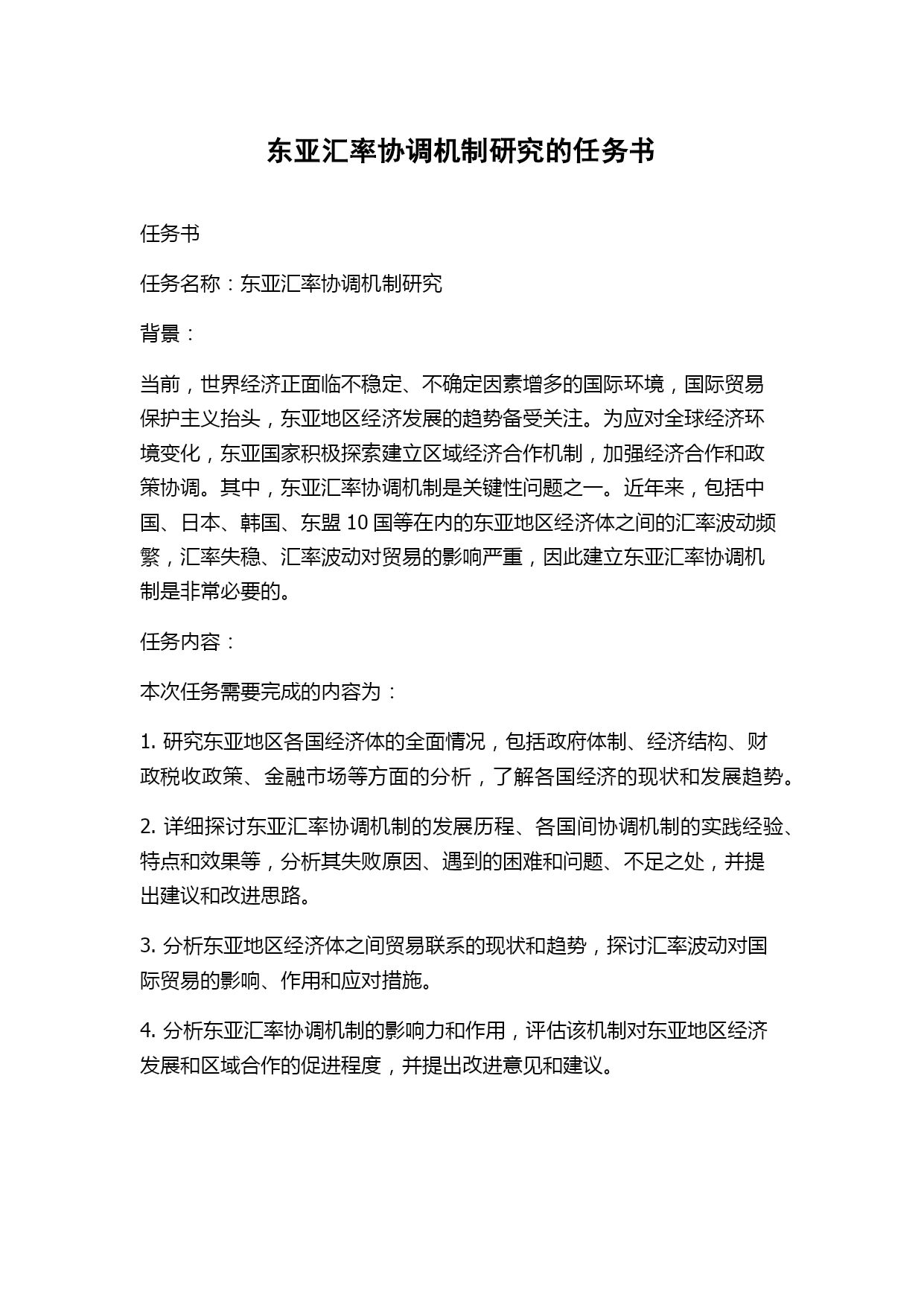 东亚汇率协调机制研究的任务书

任务书

任务名称：东亚汇率协调机制研究

背景：

当前，世界经济正面临不稳定、不确定因素增多的国际环境，国际贸易保护主义抬头，东亚地区经济发展的趋势备受关注。为应对全球经济环境变化，东亚国家积极探索建立区域经济合作机制，加强经济合作和政策协调。其中，东亚汇率协调机制是关键性问题之一。近年来，包括中国、日本、韩国、东盟 10 国等在内的东亚地区经济体之间的汇率波动频繁，汇率失稳、汇率波动对贸易的影响严重，因此建立东亚汇率协调机制是非常必要的。

任务内容：

本次任务需要完成的内容为：

1. 研究东亚地区各国经济体的全面情况，包括政府体制、经济结构、财政税收政策、金融市场等方面的分析，了解各国经济的现状和发展趋势。

2. 详细探讨东亚汇率协调机制的发展历程、各国间协调机制的实践经验、特点和效果等，分析其失败原因、遇到的困难和问题、不足之处，并提出建议和改进思路。

3. 分析东亚地区经济体之间贸易联系的现状和趋势，探讨汇率波动对国际贸易的影响、作用和应对措施。

4. 分析东亚汇率协调机制的影响力和作用，评估该机制对东亚地区经济发展和区域合作的促进程度，并提出改进意见和建议。